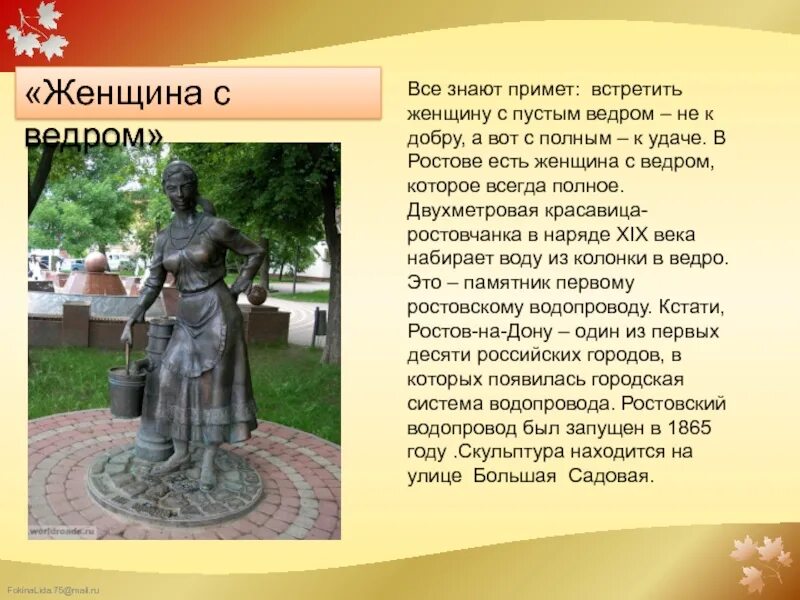 «Женщина с ведром»

Все знают примет: встретить женщину с пустым ведром – не к добру, а вот с полным – к удаче. В Ростове есть женщина с ведром, которое всегда полное. Двухметровая красавица-ростовчанка в наряде XIX века набирает воду из колонки в ведро. Это – памятник первому ростовскому водопроводу. Кстати, Ростов-на-Дону – один из первых десяти российских городов, в которых появилась городская система водопровода. Ростовский водопровод был запущен в 1865 году .Скульптура находится на улице Большая Садовая.

worldroads.ru

FokinaLida.75@mail.ru